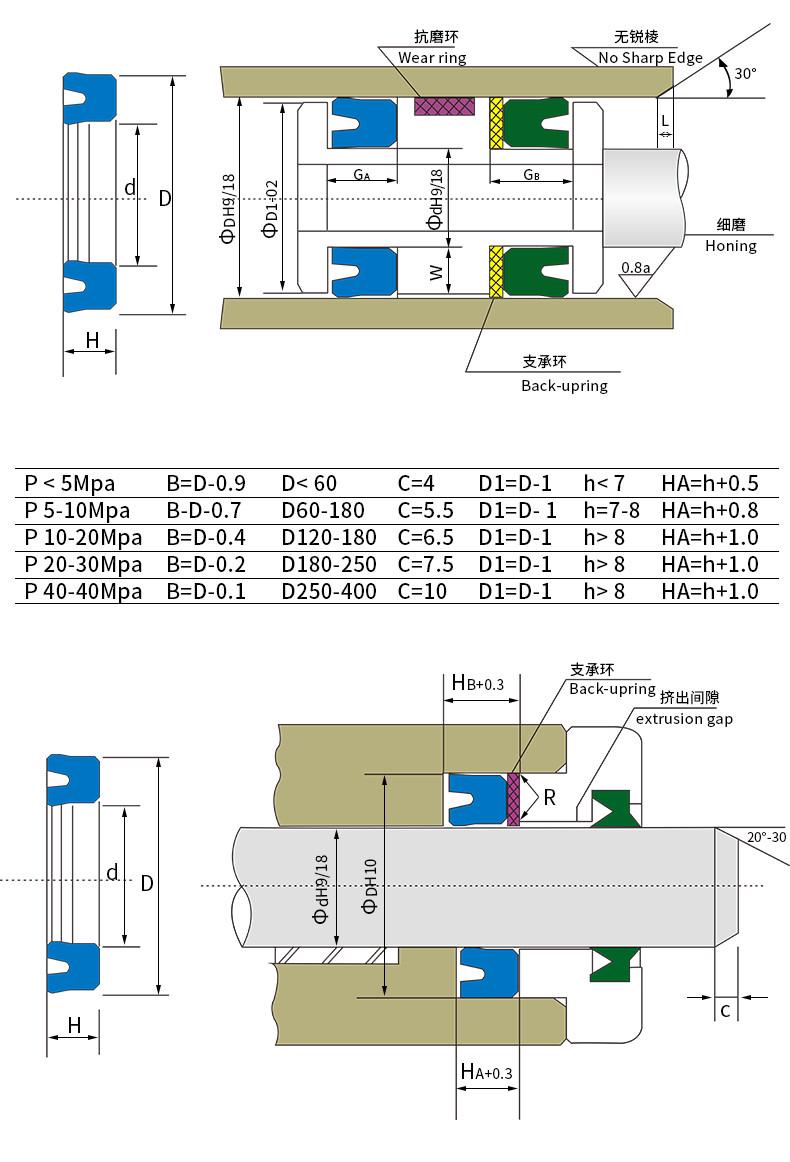 抗磨环
Wear ring
无锐棱
No Sharp Edge
30°
L
d
D
H
ΦDH9/18
ΦD1-02
GA
ΦdH9/18
GB
W
细磨
Honing
0.8a
支承环
Back-upring

| P < 5Mpa | B=D-0.9 | D< 60 | C=4 | D1=D-1 | h< 7 | HA=h+0.5 |
|---|---|---|---|---|---|---|
| P 5-10Mpa | B-D-0.7 | D60-180 | C=5.5 | D1=D- 1 | h=7-8 | HA=h+0.8 |
| P 10-20Mpa | B=D-0.4 | D120-180 | C=6.5 | D1=D-1 | h> 8 | HA=h+1.0 |
| P 20-30Mpa | B=D-0.2 | D180-250 | C=7.5 | D1=D-1 | h> 8 | HA=h+1.0 |
| P 40-40Mpa | B=D-0.1 | D250-400 | C=10 | D1=D-1 | h> 8 | HA=h+1.0 |

HB+0.3
支承环
Back-upring
挤出间隙
extrusion gap
R
20°-30
d
D
H
ΦdH9/18
ΦDH10
C
HA+0.3